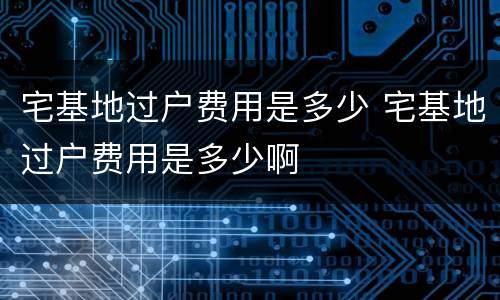 宅基地过户费用是多少 宅基地过户费用是多少啊